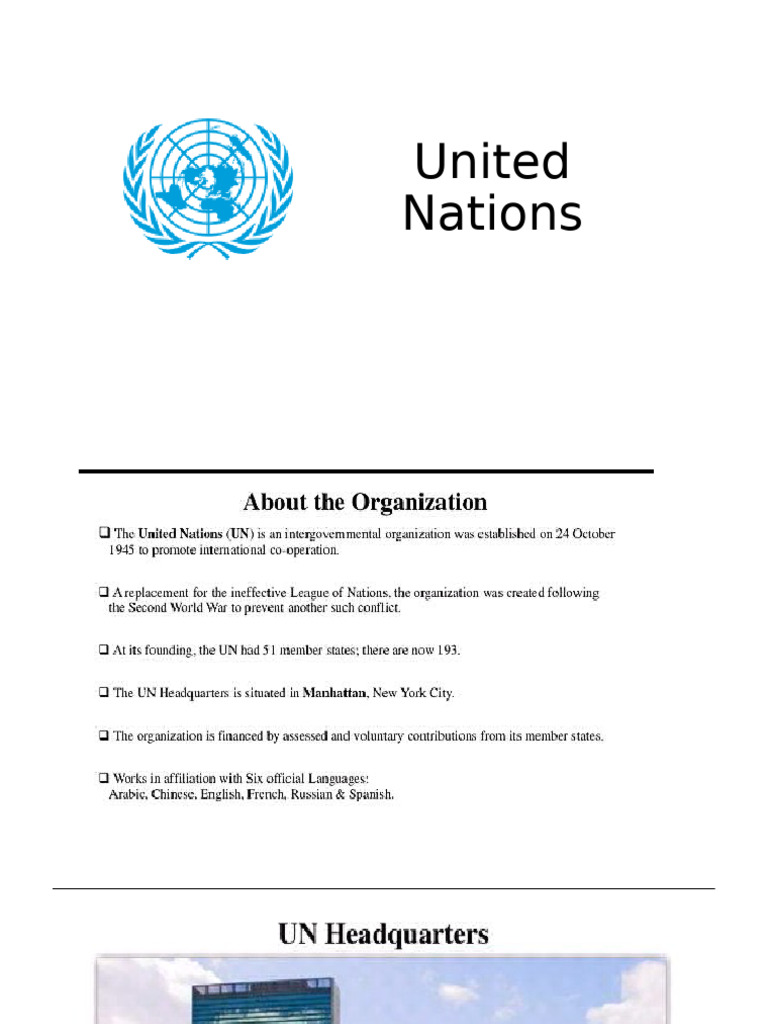 United Nations

About the Organization

❑ The United Nations (UN) is an intergovernmental organization was established on 24 October 1945 to promote international co-operation.

❑ A replacement for the ineffective League of Nations, the organization was created following the Second World War to prevent another such conflict.

❑ At its founding, the UN had 51 member states; there are now 193.

❑ The UN Headquarters is situated in Manhattan, New York City.

❑ The organization is financed by assessed and voluntary contributions from its member states.

❑ Works in affiliation with Six official Languages: Arabic, Chinese, English, French, Russian & Spanish.

UN Headquarters